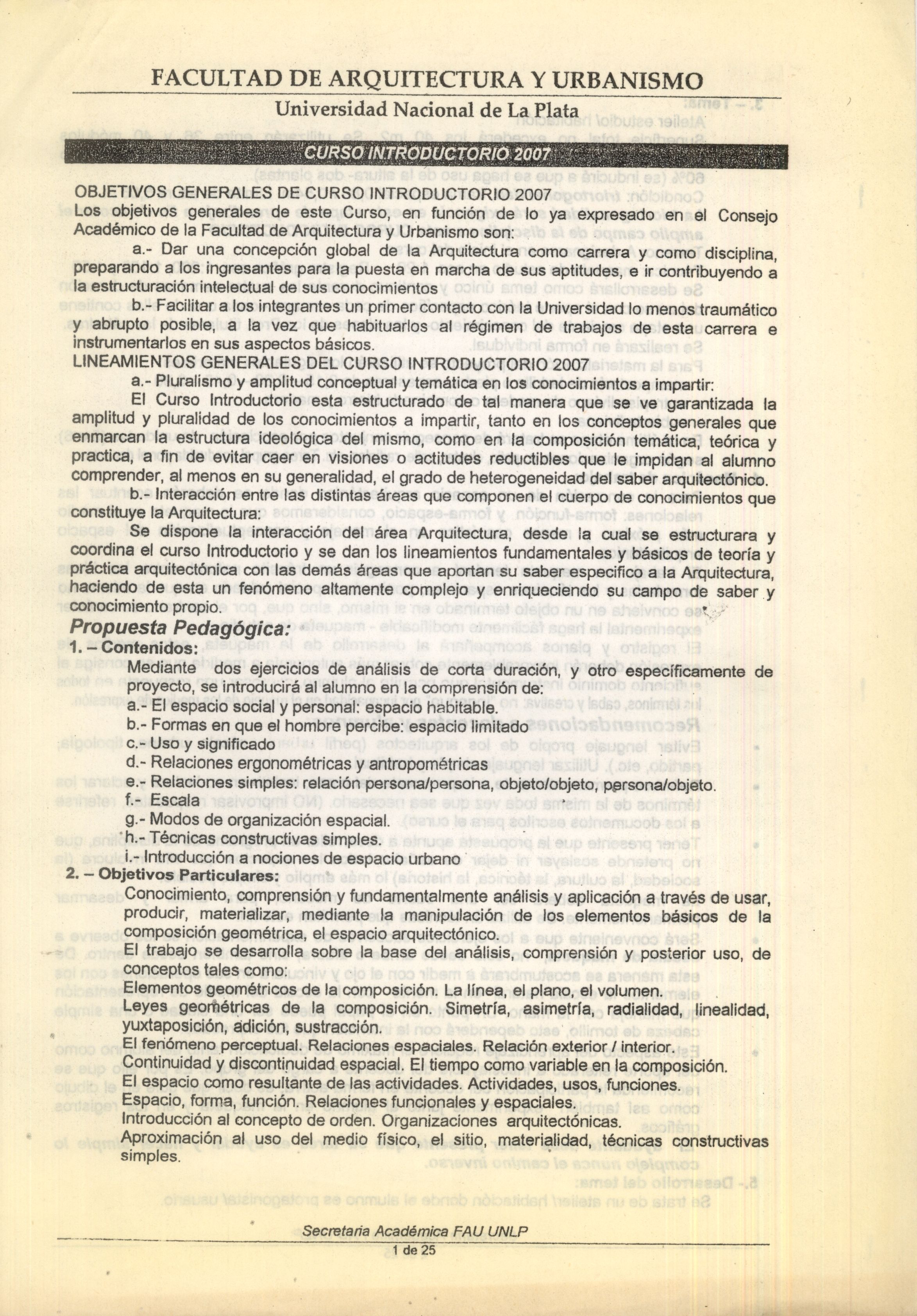 FACULTAD DE ARQUITECTURA Y URBANISMO

Universidad Nacional de La Plata

CURSO INTRODUCTORIO 2007

OBJETIVOS GENERALES DE CURSO INTRODUCTORIO 2007

Los objetivos generales de este Curso, en función de lo ya expresado en el Consejo Académico de la Facultad de Arquitectura y Urbanismo son:

a.- Dar una concepción global de la Arquitectura como carrera y como disciplina, preparando a los ingresantes para la puesta en marcha de sus aptitudes, e ir contribuyendo a la estructuración intelectual de sus conocimientos

b.- Facilitar a los integrantes un primer contacto con la Universidad lo menos traumático y abrupto posible, a la vez que habituarlos al régimen de trabajos de esta carrera e instrumentarlos en sus aspectos básicos.

LINEAMIENTOS GENERALES DEL CURSO INTRODUCTORIO 2007

a.- Pluralismo y amplitud conceptual y temática en los conocimientos a impartir:

El Curso Introductorio esta estructurado de tal manera que se ve garantizada la amplitud y pluralidad de los conocimientos a impartir, tanto en los conceptos generales que enmarcan la estructura ideológica del mismo, como en la composición temática, teórica y practica, a fin de evitar caer en visiones o actitudes reductibles que le impidan al alumno comprender, al menos en su generalidad, el grado de heterogeneidad del saber arquitectónico.

b.- Interacción entre las distintas áreas que componen el cuerpo de conocimientos que constituye la Arquitectura:

Se dispone la interacción del área Arquitectura, desde la cual se estructurara y coordina el curso Introductorio y se dan los lineamientos fundamentales y básicos de teoría y práctica arquitectónica con las demás áreas que aportan su saber especifico a la Arquitectura, haciendo de esta un fenómeno altamente complejo y enriqueciendo su campo de saber y conocimiento propio.

Propuesta Pedagógica:

1. – Contenidos:

Mediante dos ejercicios de análisis de corta duración, y otro específicamente de proyecto, se introducirá al alumno en la comprensión de:

a.- El espacio social y personal: espacio habitable.

b.- Formas en que el hombre percibe: espacio limitado

c.- Uso y significado

d.- Relaciones ergonométricas y antropométricas

e.- Relaciones simples: relación persona/persona, objeto/objeto, persona/objeto.

f.- Escala

g.- Modos de organización espacial.

h.- Técnicas constructivas simples.

i.- Introducción a nociones de espacio urbano

2. – Objetivos Particulares:

Conocimiento, comprensión y fundamentalmente análisis y aplicación a través de usar, producir, materializar, mediante la manipulación de los elementos básicos de la composición geométrica, el espacio arquitectónico.

El trabajo se desarrolla sobre la base del análisis, comprensión y posterior uso, de conceptos tales como:

Elementos geométricos de la composición. La línea, el plano, el volumen.

Leyes geométricas de la composición. Simetría, asimetría, radialidad, linealidad, yuxtaposición, adición, sustracción.

El fenómeno perceptual. Relaciones espaciales. Relación exterior / interior.

Continuidad y discontinuidad espacial. El tiempo como variable en la composición.

El espacio como resultante de las actividades. Actividades, usos, funciones.

Espacio, forma, función. Relaciones funcionales y espaciales.

Introducción al concepto de orden. Organizaciones arquitectónicas.

Aproximación al uso del medio físico, el sitio, materialidad, técnicas constructivas simples.

Secretaria Académica FAU UNLP

1 de 25